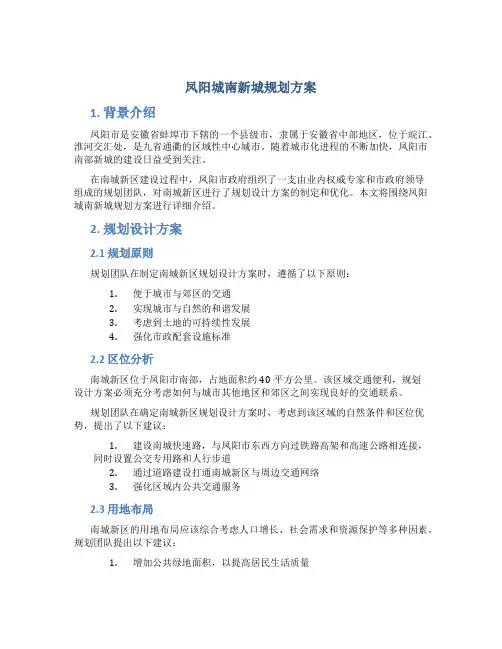 凤阳城南新城规划方案

1. 背景介绍

凤阳市是安徽省蚌埠市下辖的一个县级市，隶属于安徽省中部地区，位于皖江、淮河交汇处，是九省通衢的区域性中心城市。随着城市化进程的不断加快，凤阳市南部新城的建设日益受到关注。

在南城新区建设过程中，凤阳市政府组织了一支由业内权威专家和市政府领导组成的规划团队，对南城新区进行了规划设计方案的制定和优化。本文将围绕凤阳城南新城规划方案进行详细介绍。

2. 规划设计方案

2.1 规划原则

规划团队在制定南城新区规划设计方案时，遵循了以下原则：

1. 便于城市与郊区的交通
2. 实现城市与自然的和谐发展
3. 考虑到土地的可持续性发展
4. 强化市政配套设施标准

2.2 区位分析

南城新区位于凤阳市南部，占地面积约 40 平方公里。该区域交通便利，规划设计方案必须充分考虑如何与城市其他地区和郊区之间实现良好的交通联系。

规划团队在确定南城新区规划设计方案时，考虑到该区域的自然条件和区位优势，提出了以下建议：

1. 建设南城快速路，与凤阳市东西方向过铁路高架和高速公路相连接，同时设置公交专用路和人行步道
2. 通过道路建设打通南城新区与周边交通网络
3. 强化区域内公共交通服务

2.3 用地布局

南城新区的用地布局应该综合考虑人口增长、社会需求和资源保护等多种因素。规划团队提出以下建议：

1. 增加公共绿地面积，以提高居民生活质量